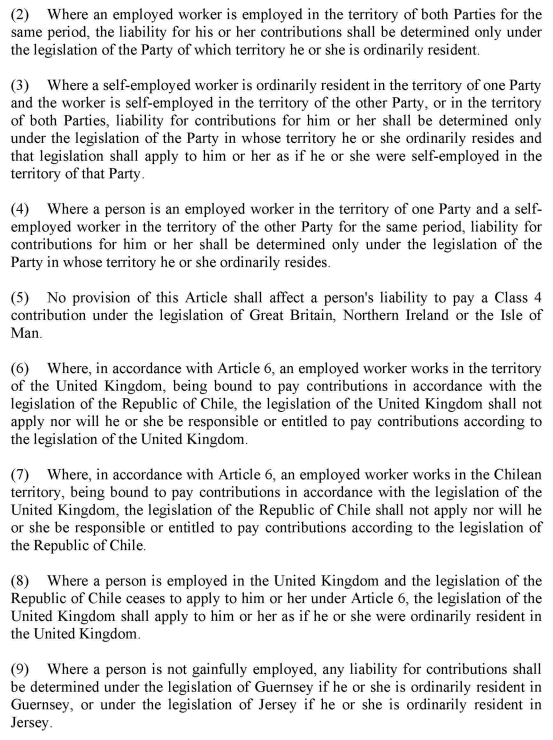 (2) Where an employed worker is employed in the territory of both Parties for the same period, the liability for his or her contributions shall be determined only under the legislation of the Party of which territory he or she is ordinarily resident.

(3) Where a self-employed worker is ordinarily resident in the territory of one Party and the worker is self-employed in the territory of the other Party, or in the territory of both Parties, liability for contributions for him or her shall be determined only under the legislation of the Party in whose territory he or she ordinarily resides and that legislation shall apply to him or her as if he or she were self-employed in the territory of that Party.

(4) Where a person is an employed worker in the territory of one Party and a self-employed worker in the territory of the other Party for the same period, liability for contributions for him or her shall be determined only under the legislation of the Party in whose territory he or she ordinarily resides.

(5) No provision of this Article shall affect a person's liability to pay a Class 4 contribution under the legislation of Great Britain, Northern Ireland or the Isle of Man.

(6) Where, in accordance with Article 6, an employed worker works in the territory of the United Kingdom, being bound to pay contributions in accordance with the legislation of the Republic of Chile, the legislation of the United Kingdom shall not apply nor will he or she be responsible or entitled to pay contributions according to the legislation of the United Kingdom.

(7) Where, in accordance with Article 6, an employed worker works in the Chilean territory, being bound to pay contributions in accordance with the legislation of the United Kingdom, the legislation of the Republic of Chile shall not apply nor will he or she be responsible or entitled to pay contributions according to the legislation of the Republic of Chile.

(8) Where a person is employed in the United Kingdom and the legislation of the Republic of Chile ceases to apply to him or her under Article 6, the legislation of the United Kingdom shall apply to him or her as if he or she were ordinarily resident in the United Kingdom.

(9) Where a person is not gainfully employed, any liability for contributions shall be determined under the legislation of Guernsey if he or she is ordinarily resident in Guernsey, or under the legislation of Jersey if he or she is ordinarily resident in Jersey.